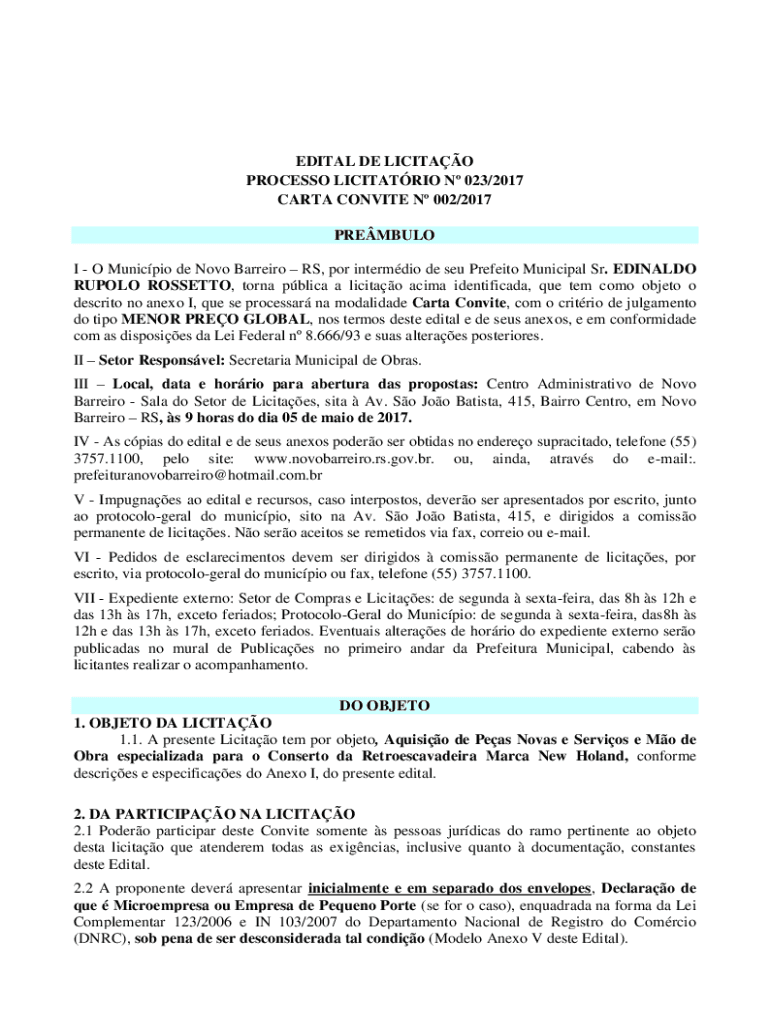 EDITAL DE LICITAÇÃO
PROCESSO LICITATÓRIO Nº 023/2017
CARTA CONVITE Nº 002/2017

PREÂMBULO

I - O Município de Novo Barreiro – RS, por intermédio de seu Prefeito Municipal Sr. EDINALDO RUPOLO ROSSETTO, torna pública a licitação acima identificada, que tem como objeto o descrito no anexo I, que se processará na modalidade Carta Convite, com o critério de julgamento do tipo MENOR PREÇO GLOBAL, nos termos deste edital e de seus anexos, e em conformidade com as disposições da Lei Federal nº 8.666/93 e suas alterações posteriores.

II – Setor Responsável: Secretaria Municipal de Obras.

III – Local, data e horário para abertura das propostas: Centro Administrativo de Novo Barreiro - Sala do Setor de Licitações, sita à Av. São João Batista, 415, Bairro Centro, em Novo Barreiro – RS, às 9 horas do dia 05 de maio de 2017.

IV - As cópias do edital e de seus anexos poderão ser obtidas no endereço supracitado, telefone (55) 3757.1100, pelo site: www.novobarreiro.rs.gov.br. ou, ainda, através do e-mail:. prefeituranovobarreiro@hotmail.com.br

V - Impugnações ao edital e recursos, caso interpostos, deverão ser apresentados por escrito, junto ao protocolo-geral do município, sito na Av. São João Batista, 415, e dirigidos a comissão permanente de licitações. Não serão aceitos se remetidos via fax, correio ou e-mail.

VI - Pedidos de esclarecimentos devem ser dirigidos à comissão permanente de licitações, por escrito, via protocolo-geral do município ou fax, telefone (55) 3757.1100.

VII - Expediente externo: Setor de Compras e Licitações: de segunda à sexta-feira, das 8h às 12h e das 13h às 17h, exceto feriados; Protocolo-Geral do Município: de segunda à sexta-feira, das8h às 12h e das 13h às 17h, exceto feriados. Eventuais alterações de horário do expediente externo serão publicadas no mural de Publicações no primeiro andar da Prefeitura Municipal, cabendo às licitantes realizar o acompanhamento.

DO OBJETO
1. OBJETO DA LICITAÇÃO
1.1. A presente Licitação tem por objeto, Aquisição de Peças Novas e Serviços e Mão de Obra especializada para o Conserto da Retroescavadeira Marca New Holand, conforme descrições e especificações do Anexo I, do presente edital.

2. DA PARTICIPAÇÃO NA LICITAÇÃO
2.1 Poderão participar deste Convite somente às pessoas jurídicas do ramo pertinente ao objeto desta licitação que atenderem todas as exigências, inclusive quanto à documentação, constantes deste Edital.

2.2 A proponente deverá apresentar inicialmente e em separado dos envelopes, Declaração de que é Microempresa ou Empresa de Pequeno Porte (se for o caso), enquadrada na forma da Lei Complementar 123/2006 e IN 103/2007 do Departamento Nacional de Registro do Comércio (DNRC), sob pena de ser desconsiderada tal condição (Modelo Anexo V deste Edital).